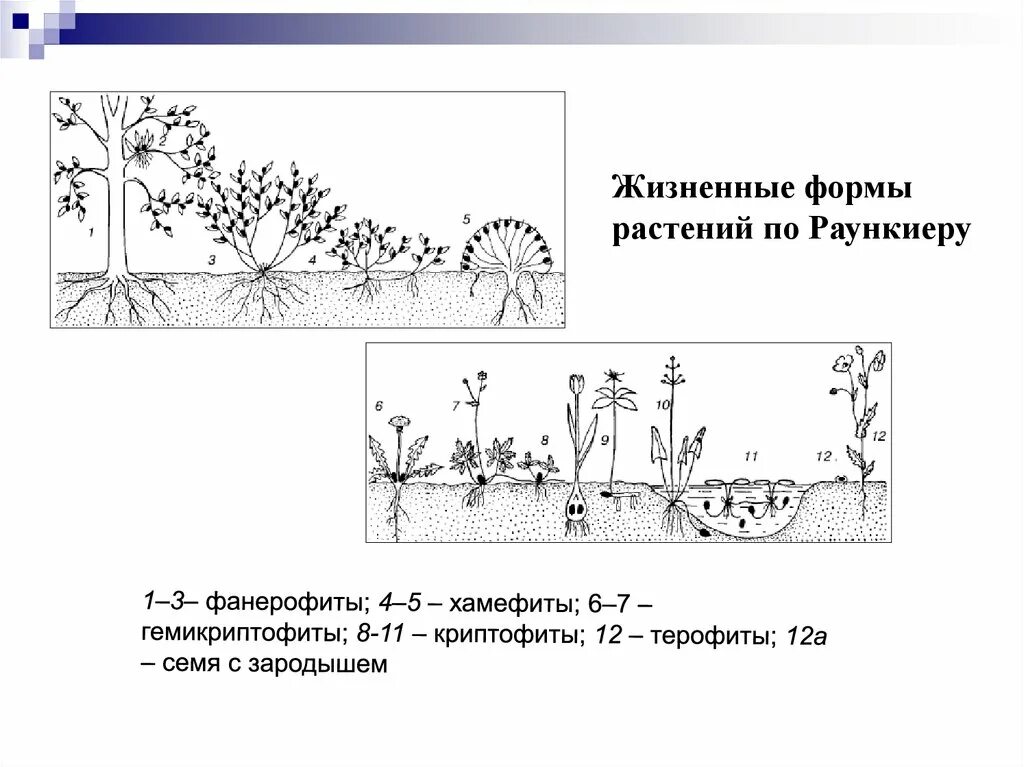 1
2
3
4
5

Жизненные формы растений по Раункиеру

6
7
8
9
10
11
12
12

1–3– фанерофиты; 4–5 – хамефиты; 6–7 – гемикриптофиты; 8-11 – криптофиты; 12 – терофиты; 12а – семя с зародышем